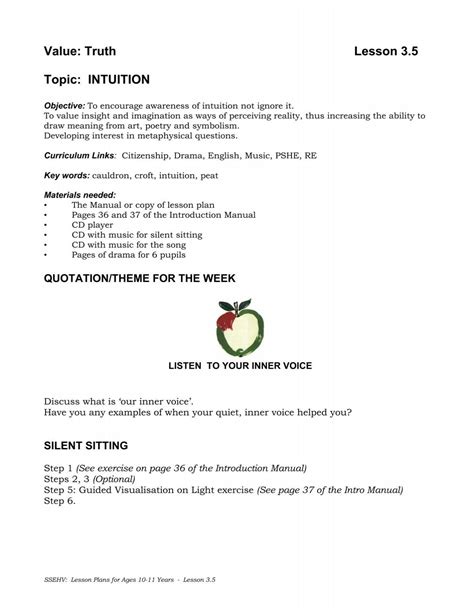 Value: Truth Lesson 3.5

Topic: INTUITION

Objective: To encourage awareness of intuition not ignore it.
To value insight and imagination as ways of perceiving reality, thus increasing the ability to draw meaning from art, poetry and symbolism.
Developing interest in metaphysical questions.

Curriculum Links: Citizenship, Drama, English, Music, PSHE, RE

Key words: cauldron, croft, intuition, peat

Materials needed:
• The Manual or copy of lesson plan
• Pages 36 and 37 of the Introduction Manual
• CD player
• CD with music for silent sitting
• CD with music for the song
• Pages of drama for 6 pupils

QUOTATION/THEME FOR THE WEEK

LISTEN TO YOUR INNER VOICE

Discuss what is 'our inner voice'.
Have you any examples of when your quiet, inner voice helped you?

SILENT SITTING

Step 1 (See exercise on page 36 of the Introduction Manual)
Steps 2, 3 (Optional)
Step 5: Guided Visualisation on Light exercise (See page 37 of the Intro Manual)
Step 6.

SSEHV: Lesson Plans for Ages 10-11 Years - Lesson 3.5